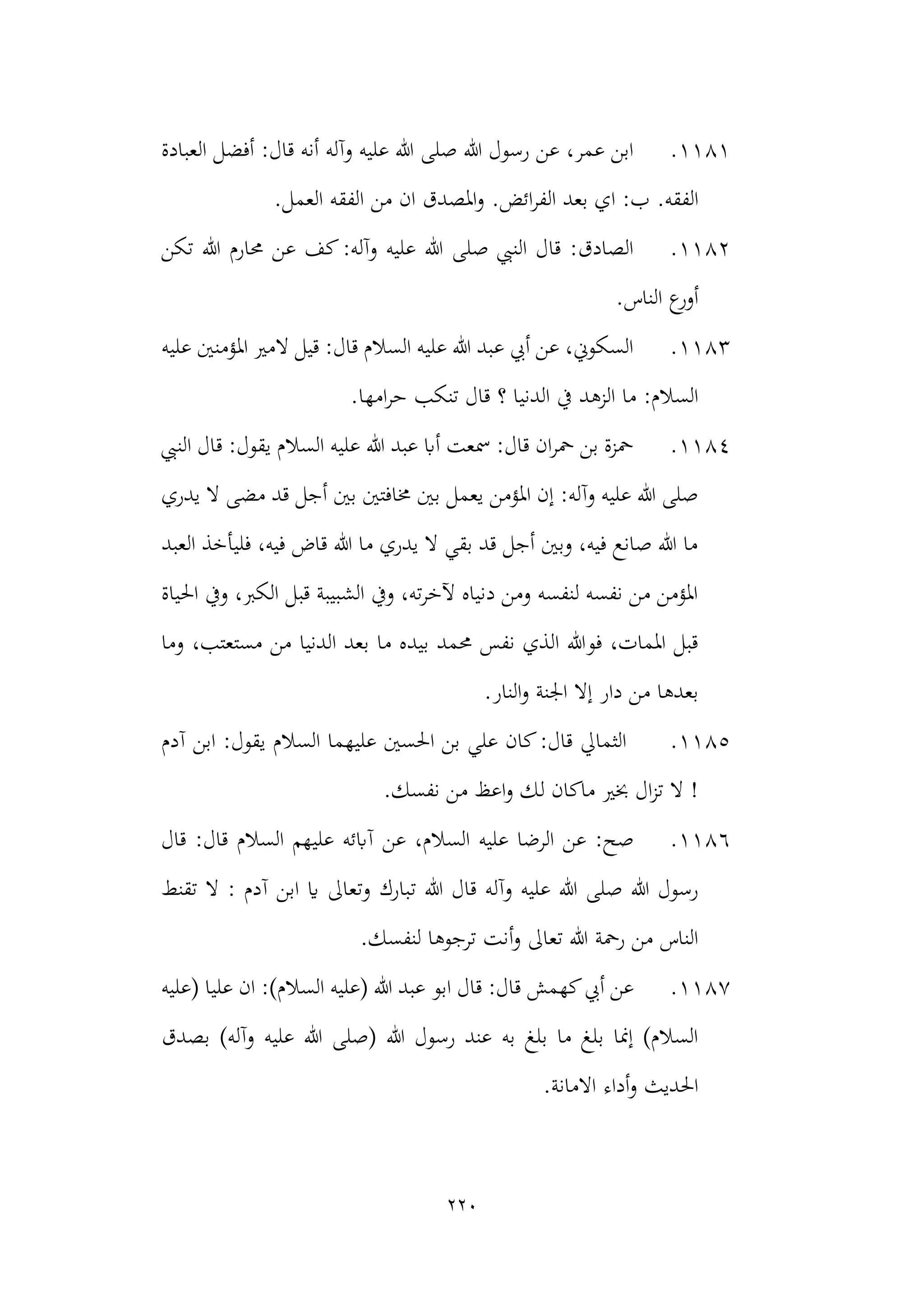 ١١٨١. ابن عمر، عن رسول الله صلى الله عليه وآله أنه قال: أفضل العبادة الفقه. ب: اي بعد الفرائض. والمصدق ان من الفقه العمل.

١١٨٢. الصادق: قال النبي صلى الله عليه وآله: كف عن محارم الله تكن أورع الناس.

١١٨٣. السكوني، عن أبي عبد الله عليه السلام قال: قيل لامير المؤمنين عليه السلام: ما الزهد في الدنيا ؟ قال تنكب حرامها.

١١٨٤. حمزة بن حمران قال: سمعت أبا عبد الله عليه السلام يقول: قال النبي صلى الله عليه وآله: إن المؤمن يعمل بين مخافتين بين أجل قد مضى لا يدري ما الله صانع فيه، وبين أجل قد بقي لا يدري ما الله قاض فيه، فليأخذ العبد المؤمن من نفسه لنفسه ومن دنياه لآخرته، وفي الشبيبة قبل الكبر، وفي الحياة قبل الممات، فوالله الذي نفس محمد بيده ما بعد الدنيا من مستعتب، وما بعدها من دار إلا الجنة والنار.

١١٨٥. الثمالي قال: كان علي بن الحسين عليهما السلام يقول: ابن آدم ! لا تزال بخير ماكان لك واعظ من نفسك.

١١٨٦. صح: عن الرضا عليه السلام، عن آبائه عليهم السلام قال: قال رسول الله صلى الله عليه وآله قال الله تبارك وتعالى يا ابن آدم : لا تقنط الناس من رحمة الله تعالى وأنت ترجوها لنفسك.

١١٨٧. عن أبي كهمش قال: قال ابو عبد الله (عليه السلام): ان عليا (عليه السلام) إنما بلغ ما بلغ به عند رسول الله (صلى الله عليه وآله) بصدق الحديث وأداء الامانة.

٢٢٠